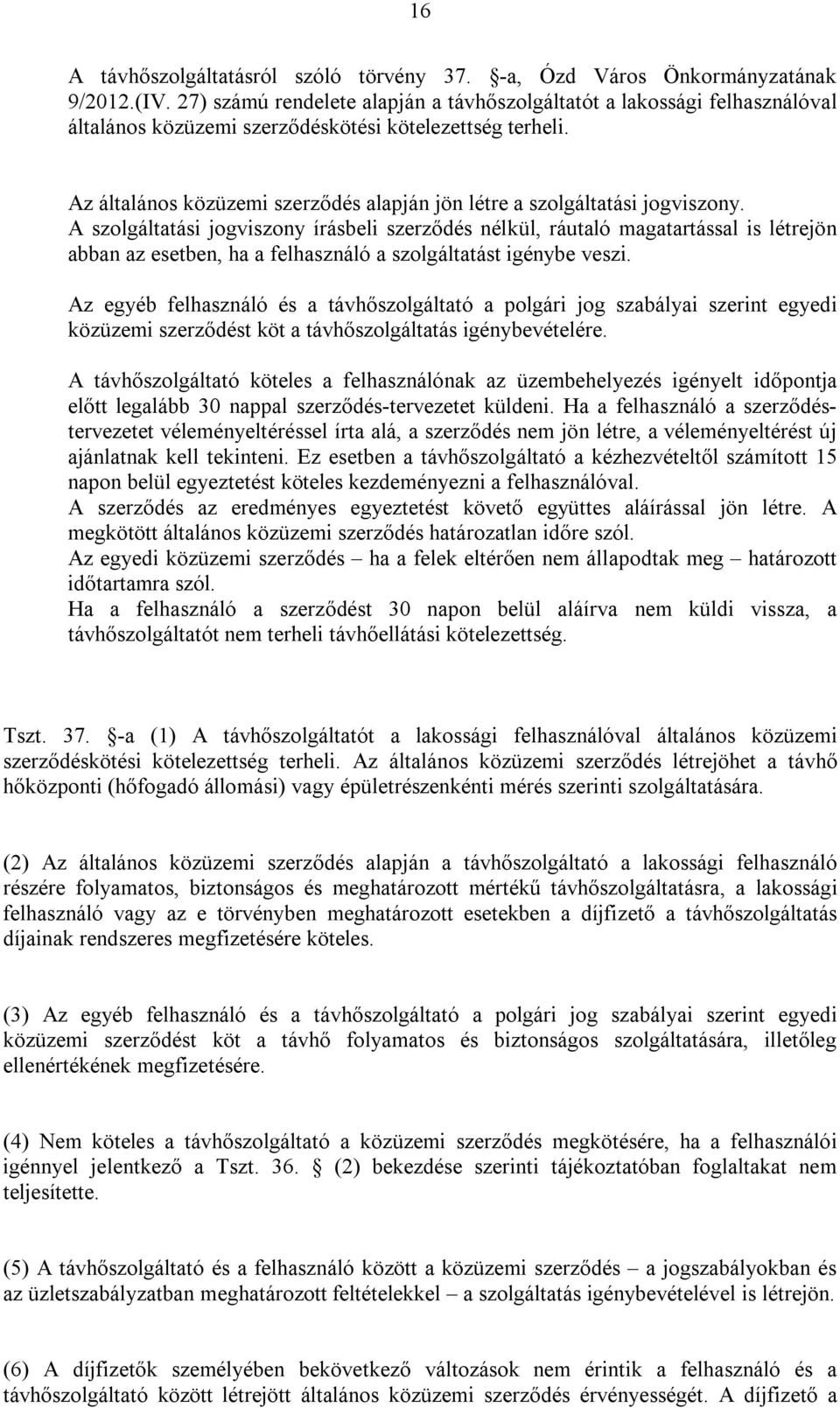 16

A távhőszolgáltatásról szóló törvény 37. -a, Ózd Város Önkormányzatának 9/2012.(IV. 27) számú rendelete alapján a távhőszolgáltatót a lakossági felhasználóval általános közüzemi szerződéskötési kötelezettség terheli.

Az általános közüzemi szerződés alapján jön létre a szolgáltatási jogviszony.
A szolgáltatási jogviszony írásbeli szerződés nélkül, ráutaló magatartással is létrejön abban az esetben, ha a felhasználó a szolgáltatást igénybe veszi.

Az egyéb felhasználó és a távhőszolgáltató a polgári jog szabályai szerint egyedi közüzemi szerződést köt a távhőszolgáltatás igénybevételére.

A távhőszolgáltató köteles a felhasználónak az üzembehelyezés igényelt időpontja előtt legalább 30 nappal szerződés-tervezetet küldeni. Ha a felhasználó a szerződéstervezetet véleményeltéréssel írta alá, a szerződés nem jön létre, a véleményeltérést új ajánlatnak kell tekinteni. Ez esetben a távhőszolgáltató a kézhezvételtől számított 15 napon belül egyeztetést köteles kezdeményezni a felhasználóval.
A szerződés az eredményes egyeztetést követő együttes aláírással jön létre. A megkötött általános közüzemi szerződés határozatlan időre szól.
Az egyedi közüzemi szerződés – ha a felek eltérően nem állapodtak meg – határozott időtartamra szól.
Ha a felhasználó a szerződést 30 napon belül aláírva nem küldi vissza, a távhőszolgáltatót nem terheli távhőellátási kötelezettség.

Tszt. 37. -a (1) A távhőszolgáltatót a lakossági felhasználóval általános közüzemi szerződéskötési kötelezettség terheli. Az általános közüzemi szerződés létrejöhet a távhő hőközponti (hőfogadó állomási) vagy épületrészenkénti mérés szerinti szolgáltatására.

(2) Az általános közüzemi szerződés alapján a távhőszolgáltató a lakossági felhasználó részére folyamatos, biztonságos és meghatározott mértékű távhőszolgáltatásra, a lakossági felhasználó vagy az e törvényben meghatározott esetekben a díjfizető a távhőszolgáltatás díjainak rendszeres megfizetésére köteles.

(3) Az egyéb felhasználó és a távhőszolgáltató a polgári jog szabályai szerint egyedi közüzemi szerződést köt a távhő folyamatos és biztonságos szolgáltatására, illetőleg ellenértékének megfizetésére.

(4) Nem köteles a távhőszolgáltató a közüzemi szerződés megkötésére, ha a felhasználói igénnyel jelentkező a Tszt. 36. (2) bekezdése szerinti tájékoztatóban foglaltakat nem teljesítette.

(5) A távhőszolgáltató és a felhasználó között a közüzemi szerződés – a jogszabályokban és az üzletszabályzatban meghatározott feltételekkel – a szolgáltatás igénybevételével is létrejön.

(6) A díjfizetők személyében bekövetkező változások nem érintik a felhasználó és a távhőszolgáltató között létrejött általános közüzemi szerződés érvényességét. A díjfizető a